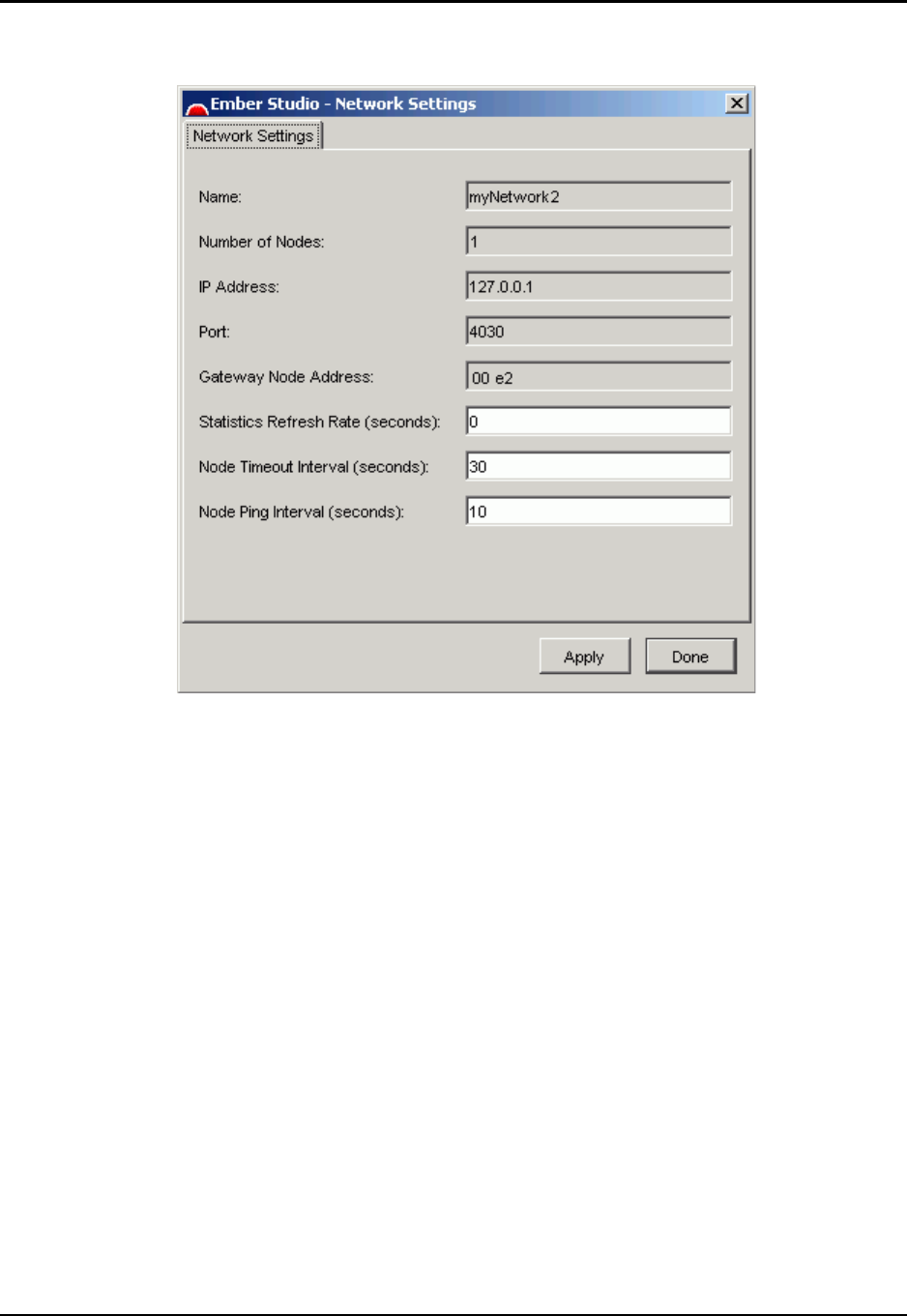 Ember Studio - Network Settings

Network Settings

Name: myNetwork2

Number of Nodes: 1

IP Address: 127.0.0.1

Port: 4030

Gateway Node Address: 00 e2

Statistics Refresh Rate (seconds): 0

Node Timeout Interval (seconds): 30

Node Ping Interval (seconds): 10

Apply

Done